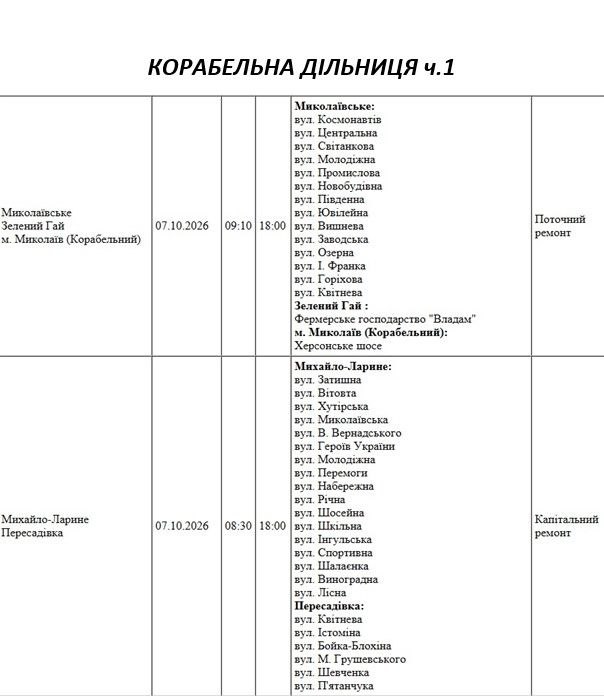 КОРАБЕЛЬНА ДІЛЬНИЦЯ ч.1

| Миколаївське Зелений Гай м. Миколаїв (Корабельний) | 07.10.2026 | 09:10 | 18:00 | Миколаївське: вул. Космонавтів вул. Центральна вул. Світанкова вул. Молодіжна вул. Промислова вул. Новобудівна вул. Південна вул. Ювілейна вул. Вишнева вул. Заводська вул. Озерна вул. І. Франка вул. Горіхова вул. Квітнева Зелений Гай : Фермерське господарство "Владам" м. Миколаїв (Корабельний): Херсонське шосе | Поточний ремонт |
|---|---|---|---|---|---|
| Михайло-Ларине Пересадівка | 07.10.2026 | 08:30 | 18:00 | Михайло-Ларине: вул. Затишна вул. Вітовта вул. Хутірська вул. Миколаївська вул. В. Вернадського вул. Героїв України вул. Молодіжна вул. Перемоги вул. Набережна вул. Річна вул. Шосейна вул. Шкільна вул. Інгульська вул. Спортивна вул. Шалаєнка вул. Виноградна вул. Лісна Пересадівка: вул. Квітнева вул. Істоміна вул. Бойка-Блохіна вул. М. Грушевського вул. Шевченка вул. П'ятанчука | Капітальний ремонт |